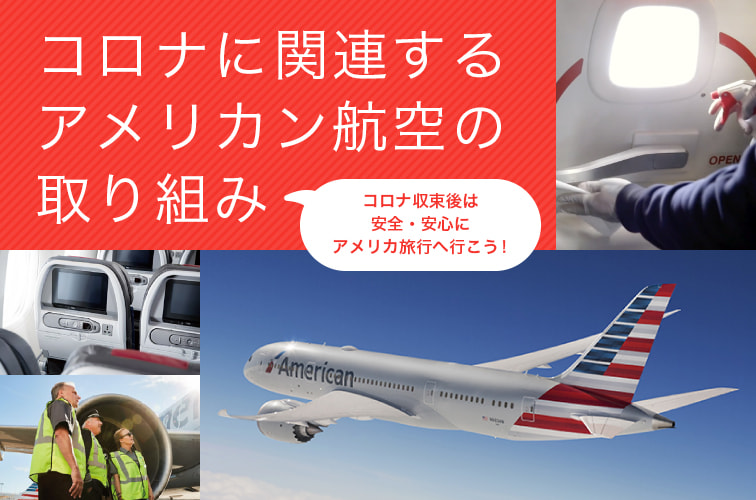 コロナに関連する
アメリカン航空の
取り組み

コロナ収束後は
安全・安心に
アメリカ旅行へ行こう！

OPEN

American